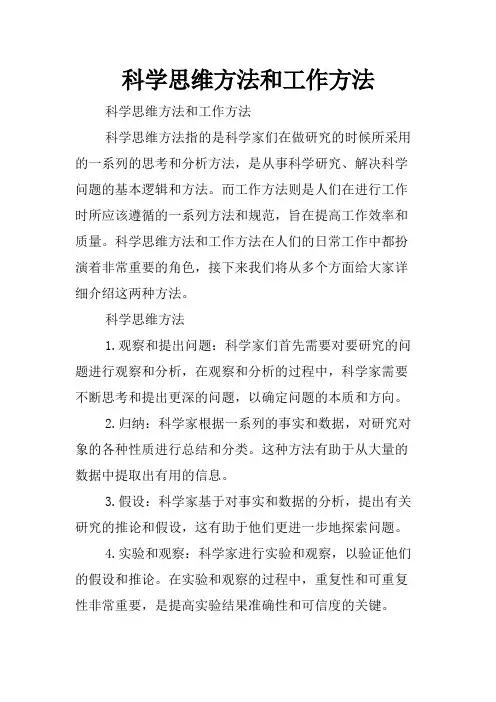 科学思维方法和工作方法

科学思维方法和工作方法

科学思维方法指的是科学家们在做研究的时候所采用的一系列的思考和分析方法，是从事科学研究、解决科学问题的基本逻辑和方法。而工作方法则是人们在进行工作时所应该遵循的一系列方法和规范，旨在提高工作效率和质量。科学思维方法和工作方法在人们的日常工作中都扮演着非常重要的角色，接下来我们将从多个方面给大家详细介绍这两种方法。

科学思维方法

1.观察和提出问题：科学家们首先需要对要研究的问题进行观察和分析，在观察和分析的过程中，科学家需要不断思考和提出更深的问题，以确定问题的本质和方向。

2.归纳：科学家根据一系列的事实和数据，对研究对象的各种性质进行总结和分类。这种方法有助于从大量的数据中提取出有用的信息。

3.假设：科学家基于对事实和数据的分析，提出有关研究的推论和假设，这有助于他们更进一步地探索问题。

4.实验和观察：科学家进行实验和观察，以验证他们的假设和推论。在实验和观察的过程中，重复性和可重复性非常重要，是提高实验结果准确性和可信度的关键。